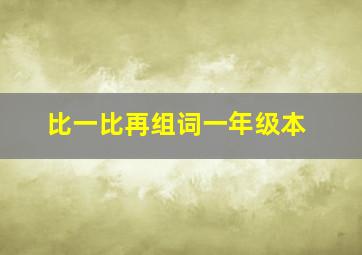 比一比再组词一年级本